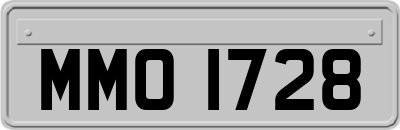 MMO 1728